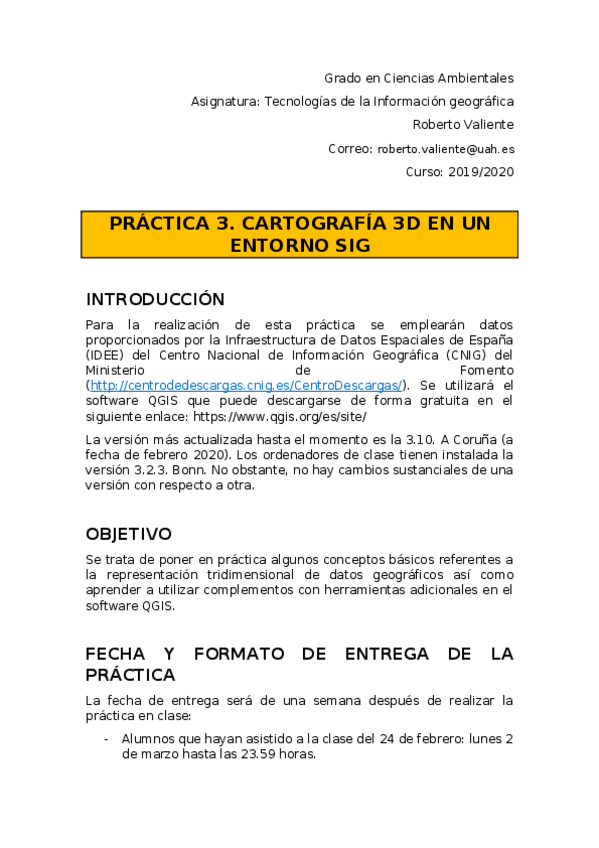 Grado en Ciencias Ambientales

Asignatura: Tecnologías de la Información geográfica

Roberto Valiente

Correo: roberto.valiente@uah.es

Curso: 2019/2020

PRÁCTICA 3. CARTOGRAFÍA 3D EN UN ENTORNO SIG

INTRODUCCIÓN

Para la realización de esta práctica se emplearán datos proporcionados por la Infraestructura de Datos Espaciales de España (IDEE) del Centro Nacional de Información Geográfica (CNIG) del Ministerio de Fomento (http://centrodedescargas.cnig.es/CentroDescargas/). Se utilizará el software QGIS que puede descargarse de forma gratuita en el siguiente enlace: https://www.qgis.org/es/site/

La versión más actualizada hasta el momento es la 3.10. A Coruña (a fecha de febrero 2020). Los ordenadores de clase tienen instalada la versión 3.2.3. Bonn. No obstante, no hay cambios sustanciales de una versión con respecto a otra.

OBJETIVO

Se trata de poner en práctica algunos conceptos básicos referentes a la representación tridimensional de datos geográficos así como aprender a utilizar complementos con herramientas adicionales en el software QGIS.

FECHA Y FORMATO DE ENTREGA DE LA PRÁCTICA

La fecha de entrega será de una semana después de realizar la práctica en clase:

- Alumnos que hayan asistido a la clase del 24 de febrero: lunes 2 de marzo hasta las 23.59 horas.